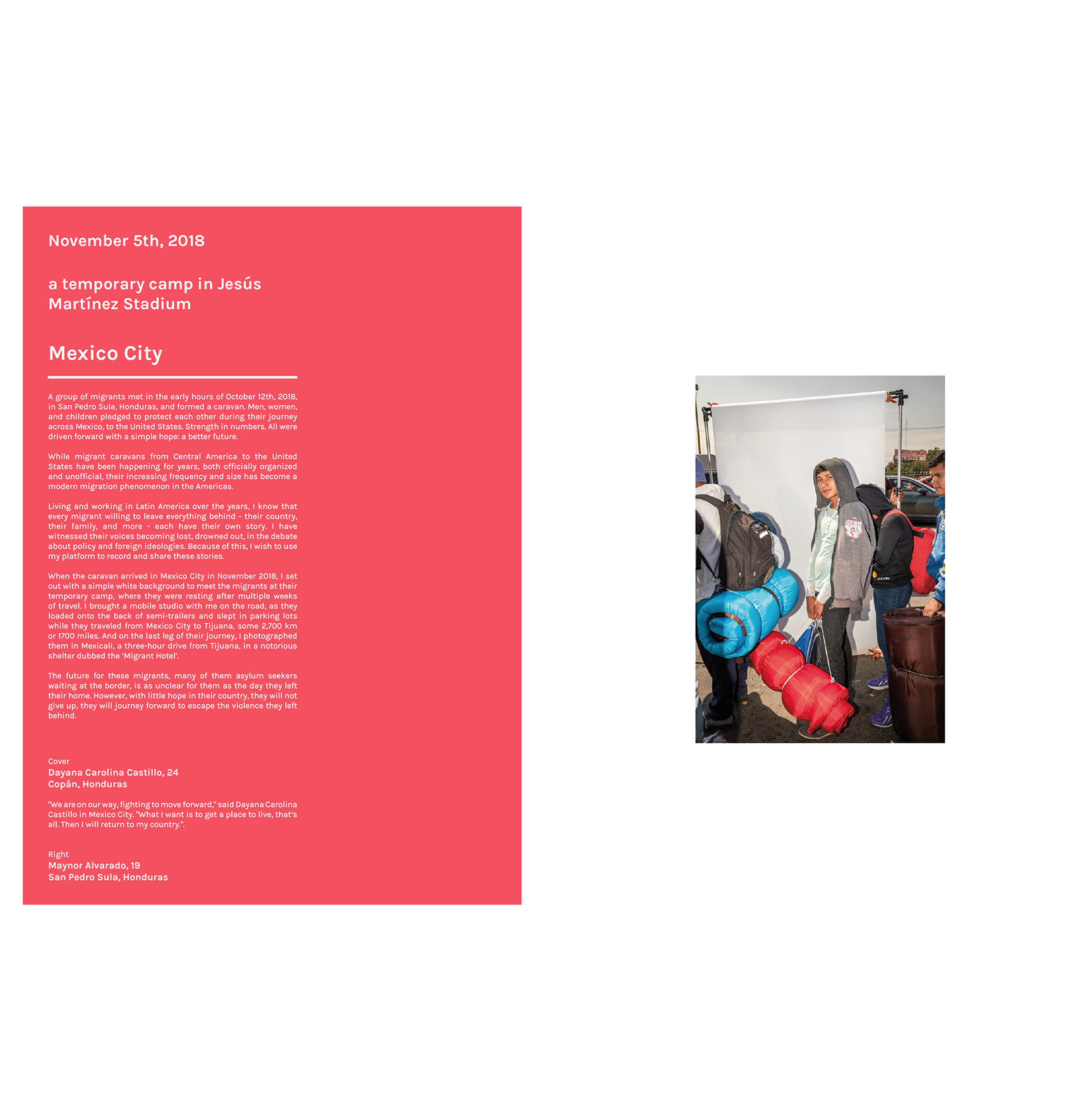 November 5th, 2018

a temporary camp in Jesús Martínez Stadium

Mexico City

A group of migrants met in the early hours of October 12th, 2018, in San Pedro Sula, Honduras, and formed a caravan. Men, women, and children pledged to protect each other during their journey across Mexico, to the United States. Strength in numbers. All were driven forward with a simple hope: a better future.

While migrant caravans from Central America to the United States have been happening for years, both officially organized and unofficial, their increasing frequency and size has become a modern migration phenomenon in the Americas.

Living and working in Latin America over the years, I know that every migrant willing to leave everything behind - their country, their family, and more - each have their own story. I have witnessed their voices becoming lost, drowned out, in the debate about policy and foreign ideologies. Because of this, I wish to use my platform to record and share these stories.

When the caravan arrived in Mexico City in November 2018, I set out with a simple white background to meet the migrants at their temporary camp, where they were resting after multiple weeks of travel. I brought a mobile studio with me on the road, as they loaded onto the back of semi-trailers and slept in parking lots while they traveled from Mexico City to Tijuana, some 2,700 km or 1700 miles. And on the last leg of their journey, I photographed them in Mexicali, a three-hour drive from Tijuana, in a notorious shelter dubbed the 'Migrant Hotel'.

The future for these migrants, many of them asylum seekers waiting at the border, is as unclear for them as the day they left their home. However, with little hope in their country, they will not give up, they will journey forward to escape the violence they left behind.

Cover
Dayana Carolina Castillo, 24
Copán, Honduras

"We are on our way, fighting to move forward," said Dayana Carolina Castillo in Mexico City. "What I want is to get a place to live, that's all. Then I will return to my country.".

Right
Maynor Alvarado, 19
San Pedro Sula, Honduras